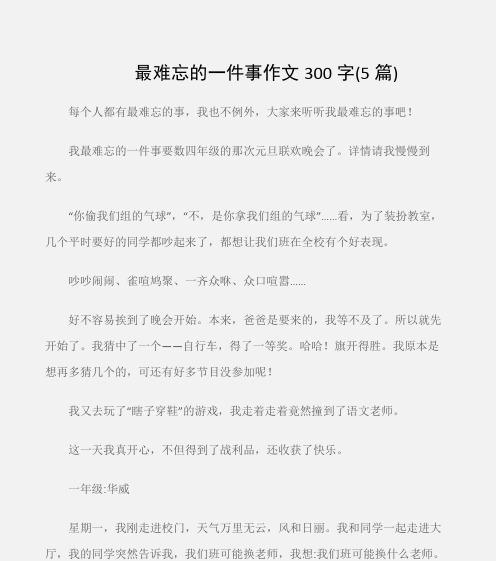 最难忘的一件事作文 300 字(5 篇)

每个人都有最难忘的事，我也不例外，大家来听听我最难忘的事吧！

我最难忘的一件事要数四年级的那次元旦联欢晚会了。详情请我慢慢到来。

“你偷我们组的气球”，“不，是你拿我们组的气球”......看，为了装扮教室，几个平时要好的同学都吵起来了，都想让我们班在全校有个好表现。

吵吵闹闹、雀喧鸠聚、一齐众咻、众口喧嚣......

好不容易挨到了晚会开始。本来，爸爸是要来的，我等不及了。所以就先开始了。我猜中了一个——自行车，得了一等奖。哈哈！旗开得胜。我原本是想再多猜几个的，可还有好多节目没参加呢！

我又去玩了“瞎子穿鞋”的游戏，我走着走着竟然撞到了语文老师。

这一天我真开心，不但得到了战利品，还收获了快乐。

一年级:华威

星期一，我刚走进校门，天气万里无云，风和日丽。我和同学一起走进大厅，我的同学突然告诉我，我们班可能换老师，我想:我们班可能换什么老师。